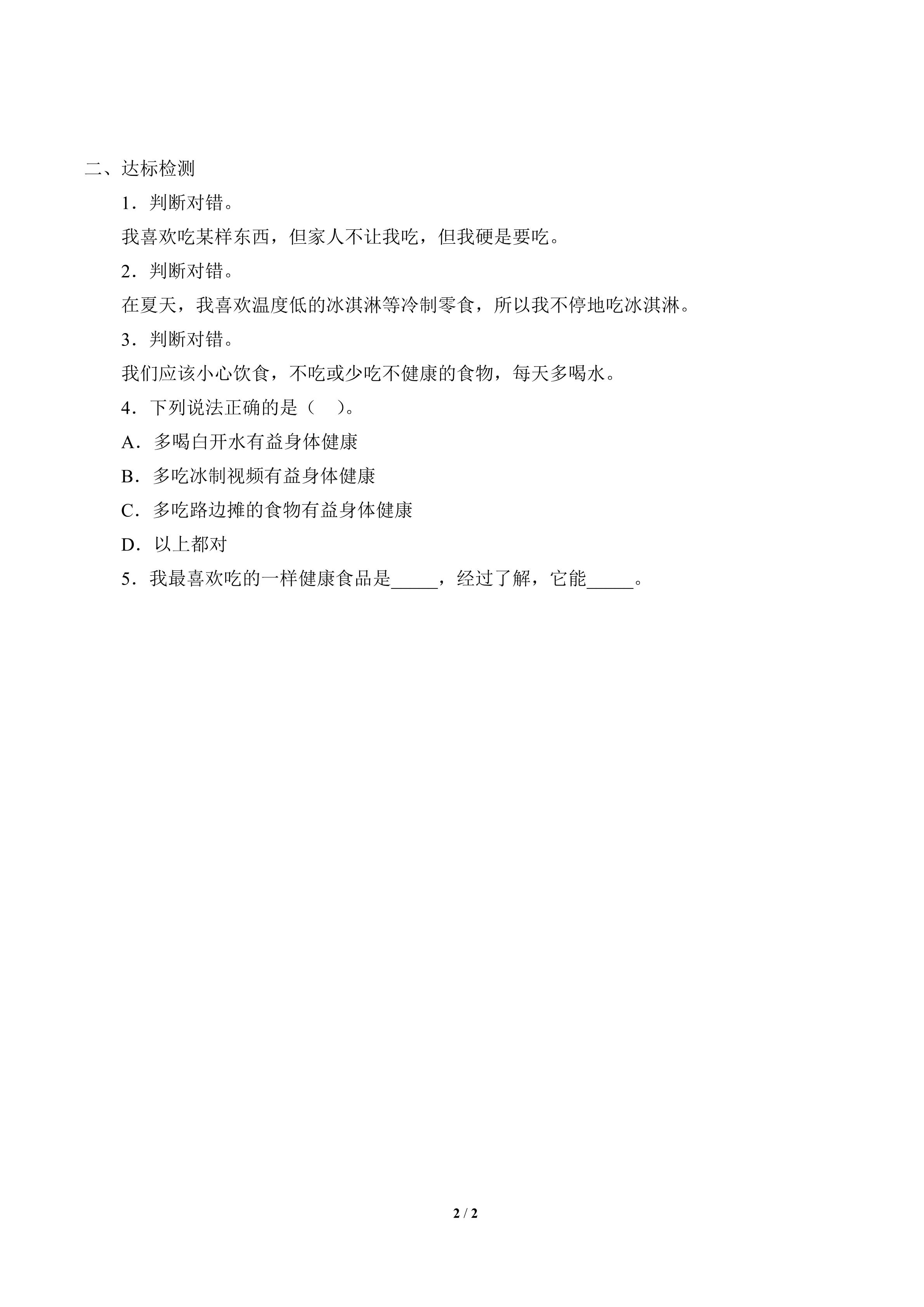 二、达标检测

1．判断对错。

我喜欢吃某样东西，但家人不让我吃，但我硬是要吃。

2．判断对错。

在夏天，我喜欢温度低的冰淇淋等冷制零食，所以我不停地吃冰淇淋。

3．判断对错。

我们应该小心饮食，不吃或少吃不健康的食物，每天多喝水。

4．下列说法正确的是（　）。

A．多喝白开水有益身体健康

B．多吃冰制视频有益身体健康

C．多吃路边摊的食物有益身体健康

D．以上都对

5．我最喜欢吃的一样健康食品是_____，经过了解，它能_____。

2 / 2